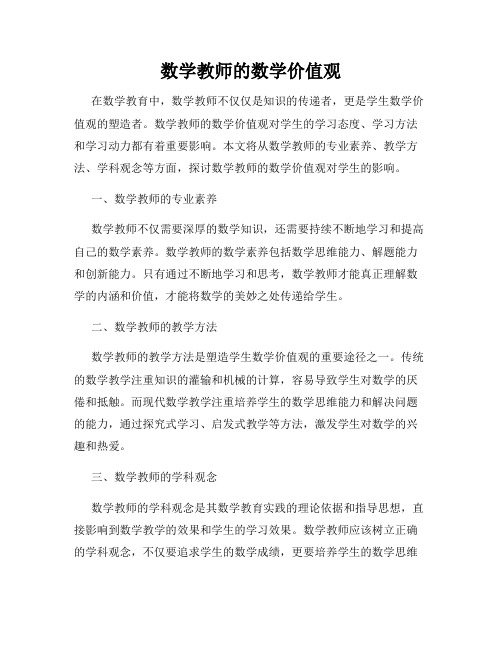 数学教师的数学价值观

在数学教育中，数学教师不仅仅是知识的传递者，更是学生数学价值观的塑造者。数学教师的数学价值观对学生的学习态度、学习方法和学习动力都有着重要影响。本文将从数学教师的专业素养、教学方法、学科观念等方面，探讨数学教师的数学价值观对学生的影响。

一、数学教师的专业素养

数学教师不仅需要深厚的数学知识，还需要持续不断地学习和提高自己的数学素养。数学教师的数学素养包括数学思维能力、解题能力和创新能力。只有通过不断地学习和思考，数学教师才能真正理解数学的内涵和价值，才能将数学的美妙之处传递给学生。

二、数学教师的教学方法

数学教师的教学方法是塑造学生数学价值观的重要途径之一。传统的数学教学注重知识的灌输和机械的计算，容易导致学生对数学的厌倦和抵触。而现代数学教学注重培养学生的数学思维能力和解决问题的能力，通过探究式学习、启发式教学等方法，激发学生对数学的兴趣和热爱。

三、数学教师的学科观念

数学教师的学科观念是其数学教育实践的理论依据和指导思想，直接影响到数学教学的效果和学生的学习效果。数学教师应该树立正确的学科观念，不仅要追求学生的数学成绩，更要培养学生的数学思维